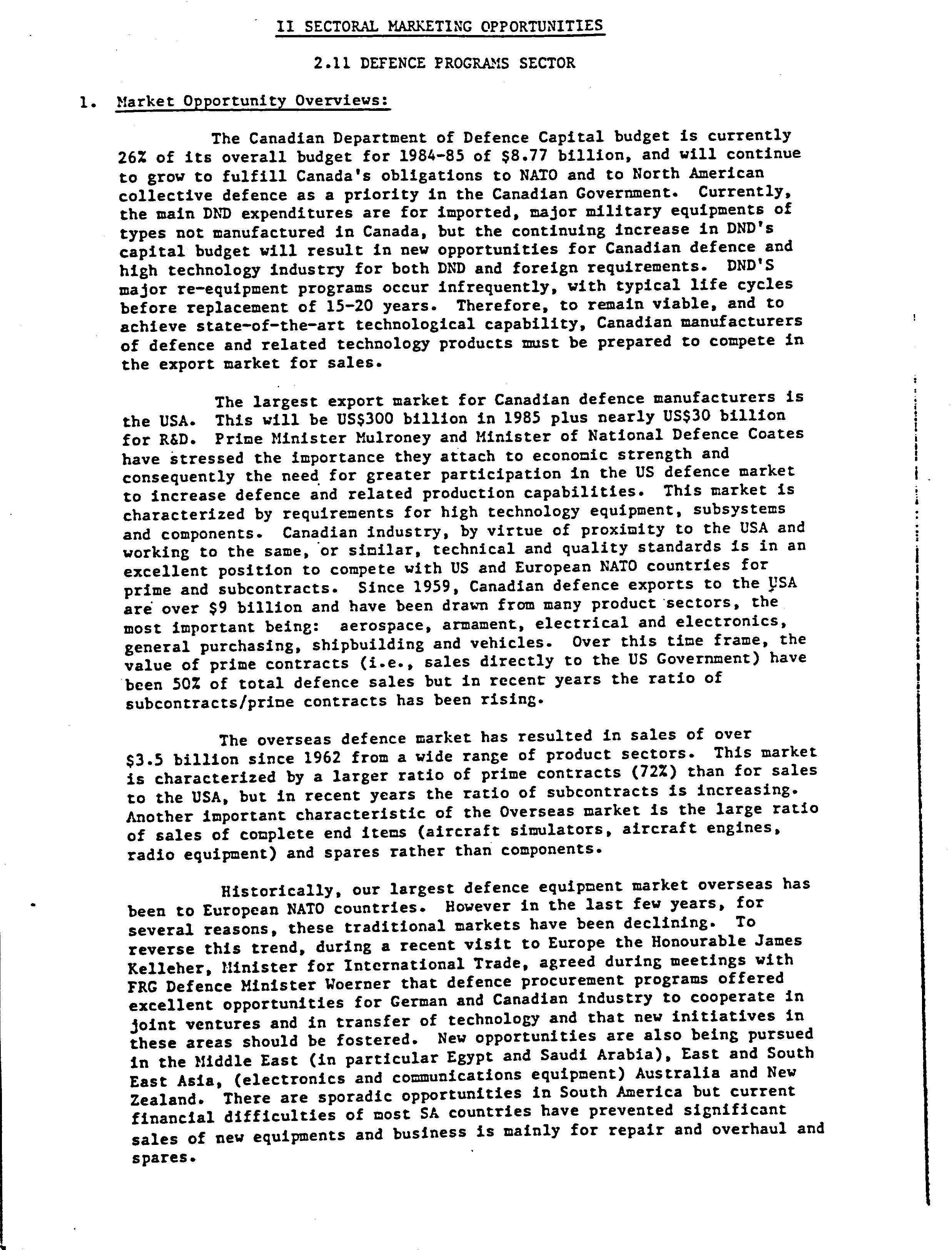 II SECTORAL MARKETING OPPORTUNITIES

2.11 DEFENCE PROGRAMS SECTOR

1. Market Opportunity Overviews:

The Canadian Department of Defence Capital budget is currently 26% of its overall budget for 1984-85 of $8.77 billion, and will continue to grow to fulfill Canada's obligations to NATO and to North American collective defence as a priority in the Canadian Government. Currently, the main DND expenditures are for imported, major military equipments of types not manufactured in Canada, but the continuing increase in DND's capital budget will result in new opportunities for Canadian defence and high technology industry for both DND and foreign requirements. DND'S major re-equipment programs occur infrequently, with typical life cycles before replacement of 15-20 years. Therefore, to remain viable, and to achieve state-of-the-art technological capability, Canadian manufacturers of defence and related technology products must be prepared to compete in the export market for sales.

The largest export market for Canadian defence manufacturers is the USA. This will be US$300 billion in 1985 plus nearly US$30 billion for R&D. Prime Minister Mulroney and Minister of National Defence Coates have stressed the importance they attach to economic strength and consequently the need for greater participation in the US defence market to increase defence and related production capabilities. This market is characterized by requirements for high technology equipment, subsystems and components. Canadian industry, by virtue of proximity to the USA and working to the same, or similar, technical and quality standards is in an excellent position to compete with US and European NATO countries for prime and subcontracts. Since 1959, Canadian defence exports to the USA are over $9 billion and have been drawn from many product sectors, the most important being: aerospace, armament, electrical and electronics, general purchasing, shipbuilding and vehicles. Over this time frame, the value of prime contracts (i.e., sales directly to the US Government) have been 50% of total defence sales but in recent years the ratio of subcontracts/prime contracts has been rising.

The overseas defence market has resulted in sales of over $3.5 billion since 1962 from a wide range of product sectors. This market is characterized by a larger ratio of prime contracts (72%) than for sales to the USA, but in recent years the ratio of subcontracts is increasing. Another important characteristic of the Overseas market is the large ratio of sales of complete end items (aircraft simulators, aircraft engines, radio equipment) and spares rather than components.

Historically, our largest defence equipment market overseas has been to European NATO countries. However in the last few years, for several reasons, these traditional markets have been declining. To reverse this trend, during a recent visit to Europe the Honourable James Kelleher, Minister for International Trade, agreed during meetings with FRG Defence Minister Woerner that defence procurement programs offered excellent opportunities for German and Canadian industry to cooperate in joint ventures and in transfer of technology and that new initiatives in these areas should be fostered. New opportunities are also being pursued in the Middle East (in particular Egypt and Saudi Arabia), East and South East Asia, (electronics and communications equipment) Australia and New Zealand. There are sporadic opportunities in South America but current financial difficulties of most SA countries have prevented significant sales of new equipments and business is mainly for repair and overhaul and spares.